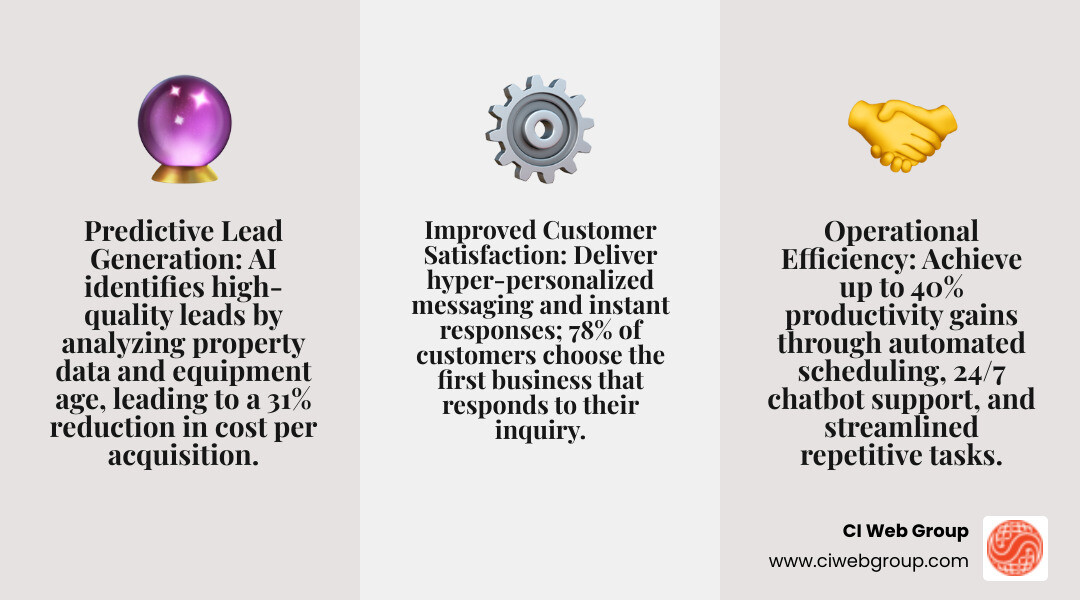 Predictive Lead Generation: AI identifies high-quality leads by analyzing property data and equipment age, leading to a 31% reduction in cost per acquisition.

Improved Customer Satisfaction: Deliver hyper-personalized messaging and instant responses; 78% of customers choose the first business that responds to their inquiry.

Operational Efficiency: Achieve up to 40% productivity gains through automated scheduling, 24/7 chatbot support, and streamlined repetitive tasks.

CI Web Group
www.ciwebgroup.com